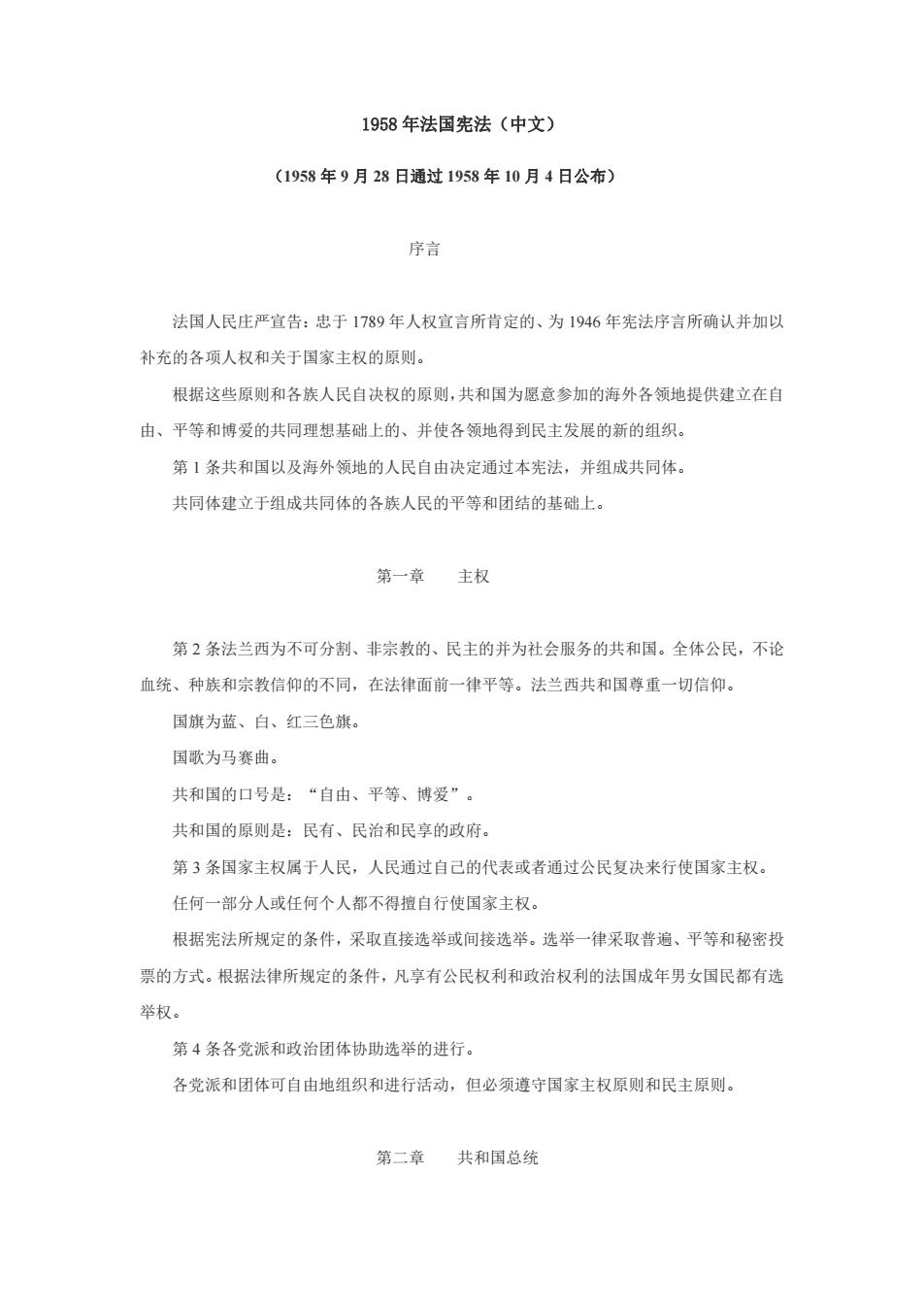 1958 年法国宪法（中文）

（1958 年 9 月 28 日通过 1958 年 10 月 4 日公布）

序言

法国人民庄严宣告：忠于 1789 年人权宣言所肯定的、为 1946 年宪法序言所确认并加以补充的各项人权和关于国家主权的原则。

根据这些原则和各族人民自决权的原则，共和国为愿意参加的海外各领地提供建立在自由、平等和博爱的共同理想基础上的、并使各领地得到民主发展的新的组织。

第 1 条共和国以及海外领地的人民自由决定通过本宪法，并组成共同体。

共同体建立于组成共同体的各族人民的平等和团结的基础上。

第一章　　主权

第 2 条法兰西为不可分割、非宗教的、民主的并为社会服务的共和国。全体公民，不论血统、种族和宗教信仰的不同，在法律面前一律平等。法兰西共和国尊重一切信仰。

国旗为蓝、白、红三色旗。

国歌为马赛曲。

共和国的口号是：“自由、平等、博爱”。

共和国的原则是：民有、民治和民享的政府。

第 3 条国家主权属于人民，人民通过自己的代表或者通过公民复决来行使国家主权。

任何一部分人或任何个人都不得擅自行使国家主权。

根据宪法所规定的条件，采取直接选举或间接选举。选举一律采取普遍、平等和秘密投票的方式。根据法律所规定的条件，凡享有公民权利和政治权利的法国成年男女国民都有选举权。

第 4 条各党派和政治团体协助选举的进行。

各党派和团体可自由地组织和进行活动，但必须遵守国家主权原则和民主原则。

第二章　　共和国总统